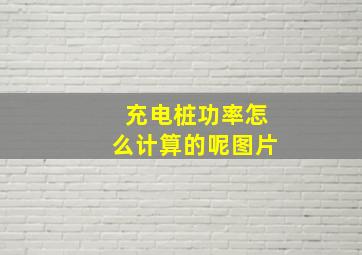 充电桩功率怎么计算的呢图片